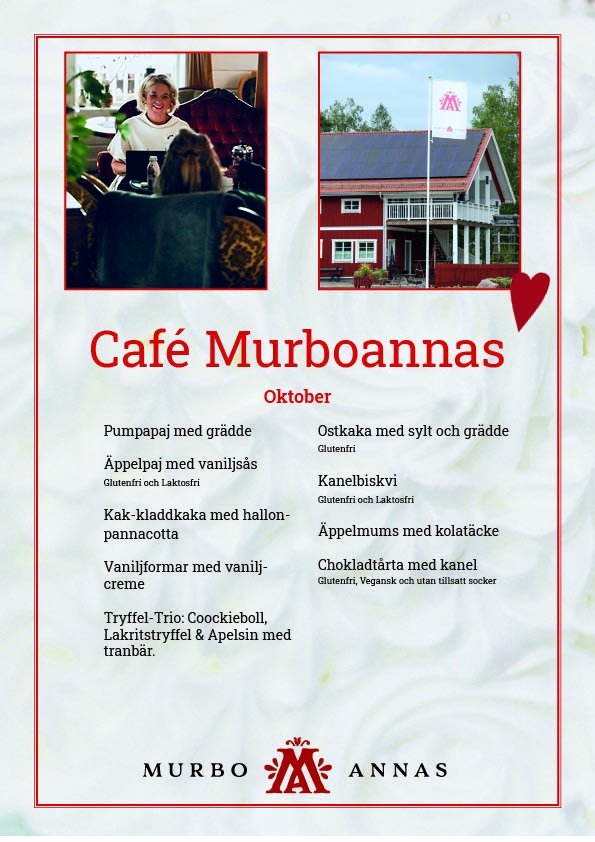 Café Murboannas

Oktober

Pumpapaj med grädde

Äppelpaj med vaniljsås
Glutenfri och Laktosfri

Kak-kladdkaka med hallon-pannacotta

Vaniljformar med vanilj-creme

Tryffel-Trio: Coockieboll, Lakritstryffel & Apelsin med tranbär.

Ostkaka med sylt och grädde
Glutenfri

Kanelbiskvi
Glutenfri och Laktosfri

Äppelmums med kolatäcke

Chokladtårta med kanel
Glutenfri, Vegansk och utan tillsatt socker

MURBO ANNAS